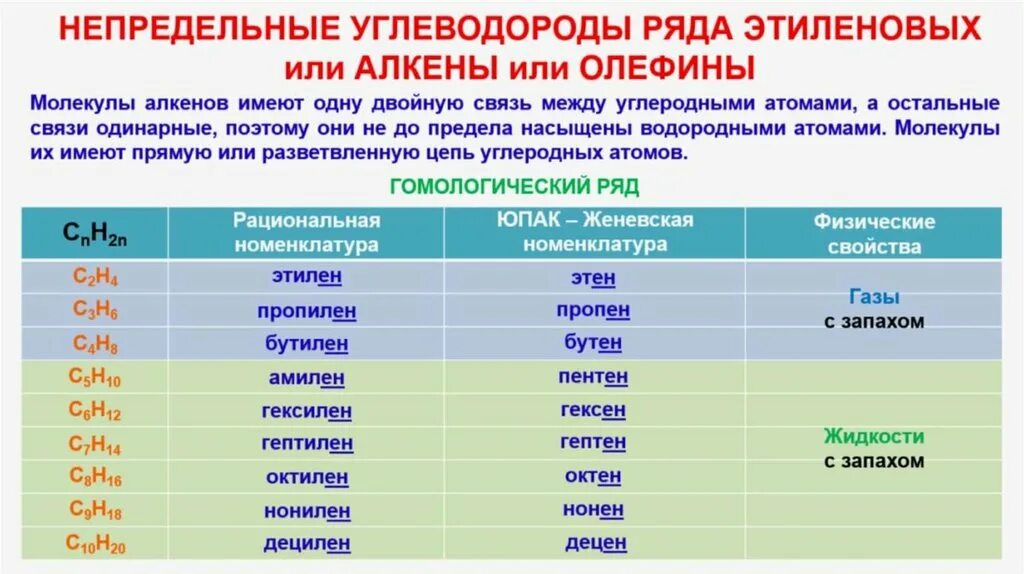 НЕПРЕДЕЛЬНЫЕ УГЛЕВОДОРОДЫ РЯДА ЭТИЛЕНОВЫХ или АЛКЕНЫ или ОЛЕФИНЫ

Молекулы алкенов имеют одну двойную связь между углеродными атомами, а остальные связи одинарные, поэтому они не до предела насыщены водородными атомами. Молекулы их имеют прямую или разветвленную цепь углеродных атомов.

ГОМОЛОГИЧЕСКИЙ РЯД

| $C_nH_{2n}$ | Рациональная номенклатура | ЮПАК – Женевская номенклатура | Физические свойства |
|---|---|---|---|
| $C_2H_4$ | этилен | этен | Газы с запахом |
| $C_3H_6$ | пропилен | пропен | |
| $C_4H_8$ | бутилен | бутен | |
| $C_5H_{10}$ | амилен | пентен | Жидкости с запахом |
| $C_6H_{12}$ | гексилен | гексен | |
| $C_7H_{14}$ | гептилен | гептен | |
| $C_8H_{16}$ | октилен | октен | |
| $C_9H_{18}$ | нонилен | нонен | |
| $C_{10}H_{20}$ | децилен | децен | |